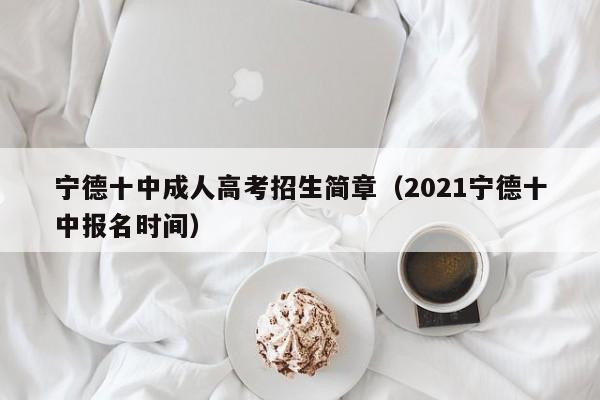 宁德十中成人高考招生简章（2021宁德十中报名时间）